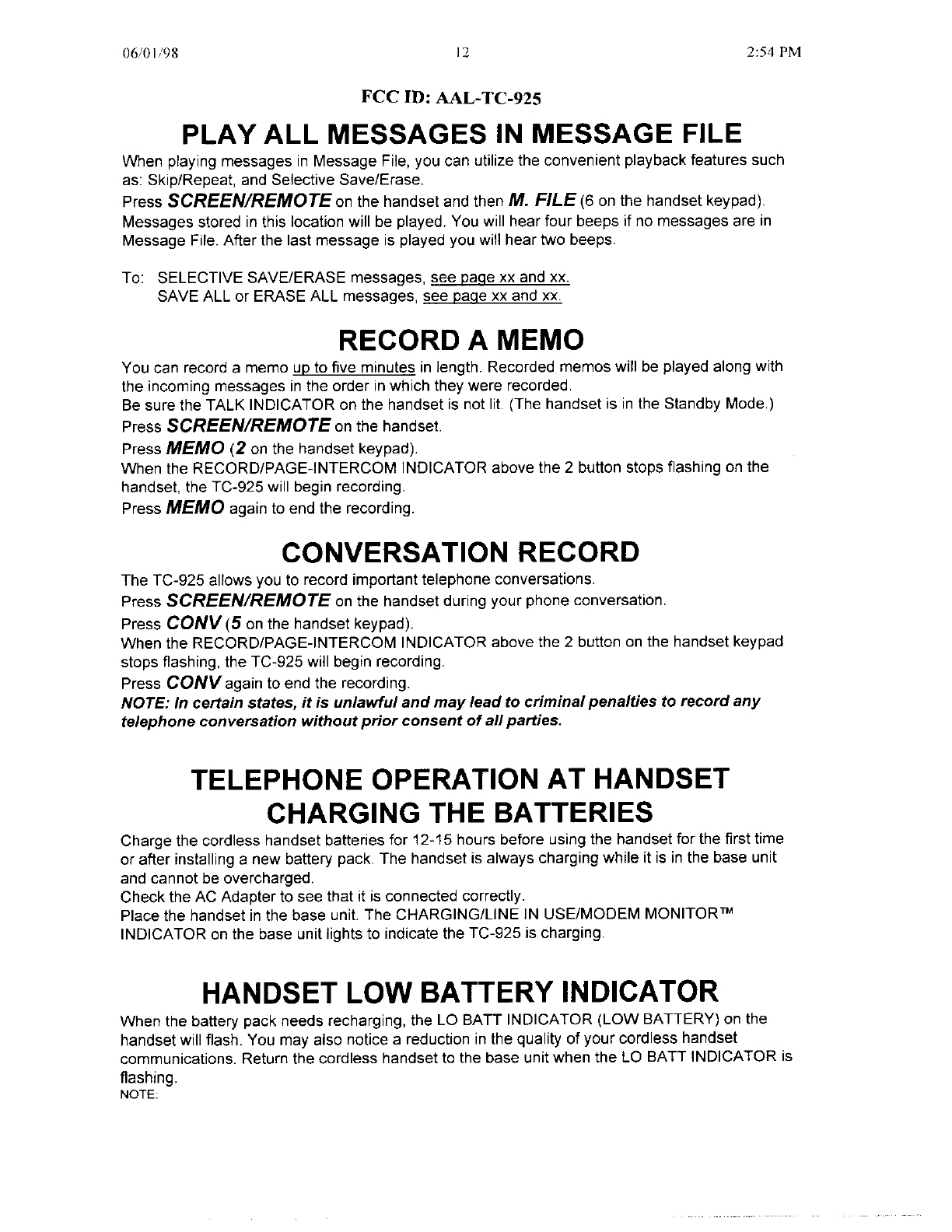 06/01/98 12 2:54 PM

FCC ID: AAL-TC-925

PLAY ALL MESSAGES IN MESSAGE FILE

When playing messages in Message File, you can utilize the convenient playback features such as: Skip/Repeat, and Selective Save/Erase.
Press SCREEN/REMOTE on the handset and then M. FILE (6 on the handset keypad).
Messages stored in this location will be played. You will hear four beeps if no messages are in Message File. After the last message is played you will hear two beeps.

To: SELECTIVE SAVE/ERASE messages, see page xx and xx.
SAVE ALL or ERASE ALL messages, see page xx and xx.

RECORD A MEMO

You can record a memo up to five minutes in length. Recorded memos will be played along with the incoming messages in the order in which they were recorded.
Be sure the TALK INDICATOR on the handset is not lit. (The handset is in the Standby Mode.)
Press SCREEN/REMOTE on the handset.
Press MEMO (2 on the handset keypad).
When the RECORD/PAGE-INTERCOM INDICATOR above the 2 button stops flashing on the handset, the TC-925 will begin recording.
Press MEMO again to end the recording.

CONVERSATION RECORD

The TC-925 allows you to record important telephone conversations.
Press SCREEN/REMOTE on the handset during your phone conversation.
Press CONV (5 on the handset keypad).
When the RECORD/PAGE-INTERCOM INDICATOR above the 2 button on the handset keypad stops flashing, the TC-925 will begin recording.
Press CONV again to end the recording.
NOTE: In certain states, it is unlawful and may lead to criminal penalties to record any telephone conversation without prior consent of all parties.

TELEPHONE OPERATION AT HANDSET
CHARGING THE BATTERIES

Charge the cordless handset batteries for 12-15 hours before using the handset for the first time or after installing a new battery pack. The handset is always charging while it is in the base unit and cannot be overcharged.
Check the AC Adapter to see that it is connected correctly.
Place the handset in the base unit. The CHARGING/LINE IN USE/MODEM MONITOR™ INDICATOR on the base unit lights to indicate the TC-925 is charging.

HANDSET LOW BATTERY INDICATOR

When the battery pack needs recharging, the LO BATT INDICATOR (LOW BATTERY) on the handset will flash. You may also notice a reduction in the quality of your cordless handset communications. Return the cordless handset to the base unit when the LO BATT INDICATOR is flashing.
NOTE: